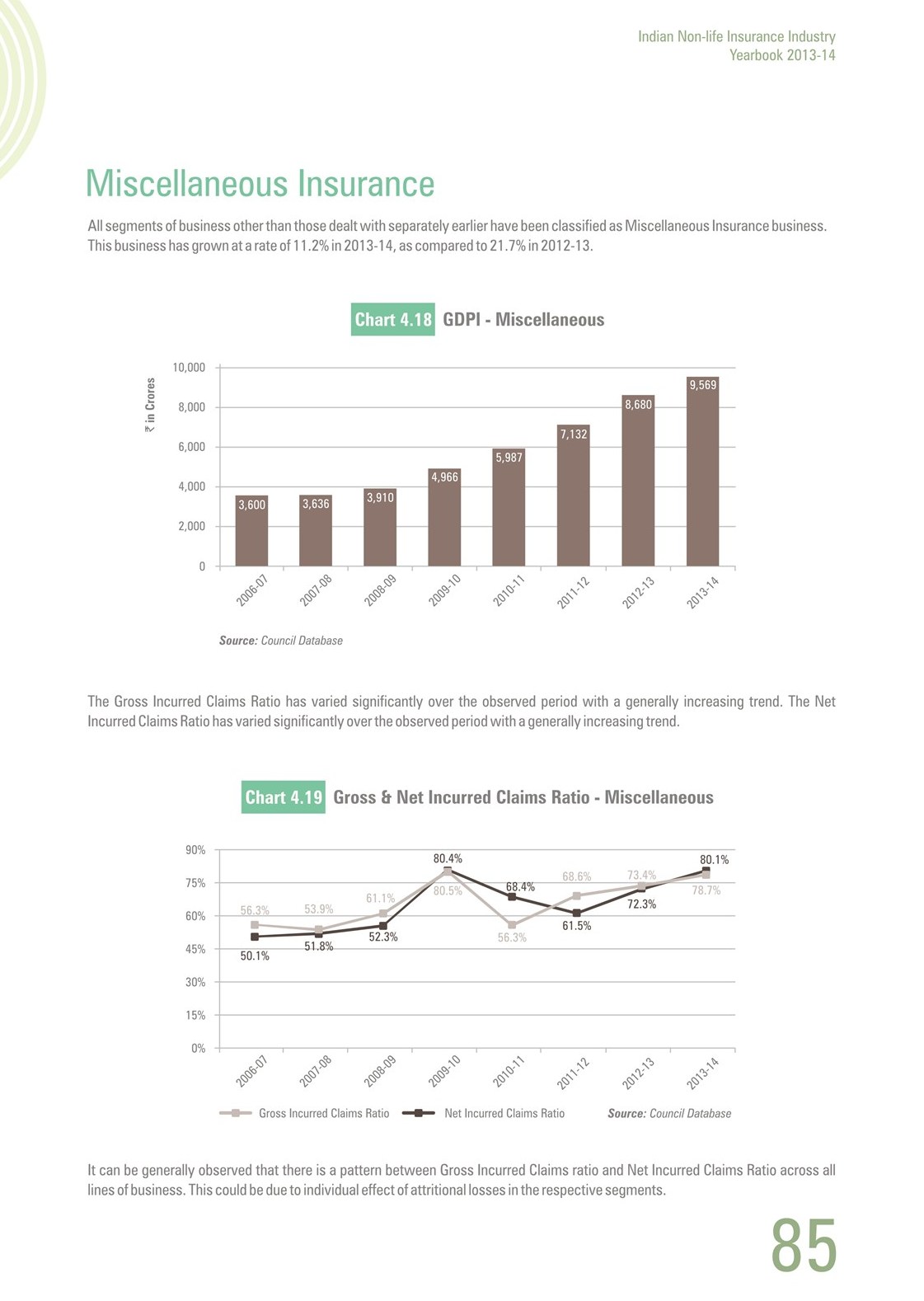 Indian Non-life Insurance Industry
Yearbook 2013-14

Miscellaneous Insurance

All segments of business other than those dealt with separately earlier have been classified as Miscellaneous Insurance business. This business has grown at a rate of 11.2% in 2013-14, as compared to 21.7% in 2012-13.

Chart 4.18 GDPI - Miscellaneous

₹ in Crores

10,000
8,000
6,000
4,000
2,000
0

3,600
3,636
3,910
4,966
5,987
7,132
8,680
9,569

2006-07
2007-08
2008-09
2009-10
2010-11
2011-12
2012-13
2013-14

Source: Council Database

The Gross Incurred Claims Ratio has varied significantly over the observed period with a generally increasing trend. The Net Incurred Claims Ratio has varied significantly over the observed period with a generally increasing trend.

Chart 4.19 Gross & Net Incurred Claims Ratio - Miscellaneous

90%
75%
60%
45%
30%
15%
0%

56.3%
53.9%
61.1%
80.5%
56.3%
68.6%
73.4%
78.7%
50.1%
51.8%
52.3%
80.4%
68.4%
61.5%
72.3%
80.1%

2006-07
2007-08
2008-09
2009-10
2010-11
2011-12
2012-13
2013-14

Gross Incurred Claims Ratio
Net Incurred Claims Ratio
Source: Council Database

It can be generally observed that there is a pattern between Gross Incurred Claims ratio and Net Incurred Claims Ratio across all lines of business. This could be due to individual effect of attritional losses in the respective segments.

85